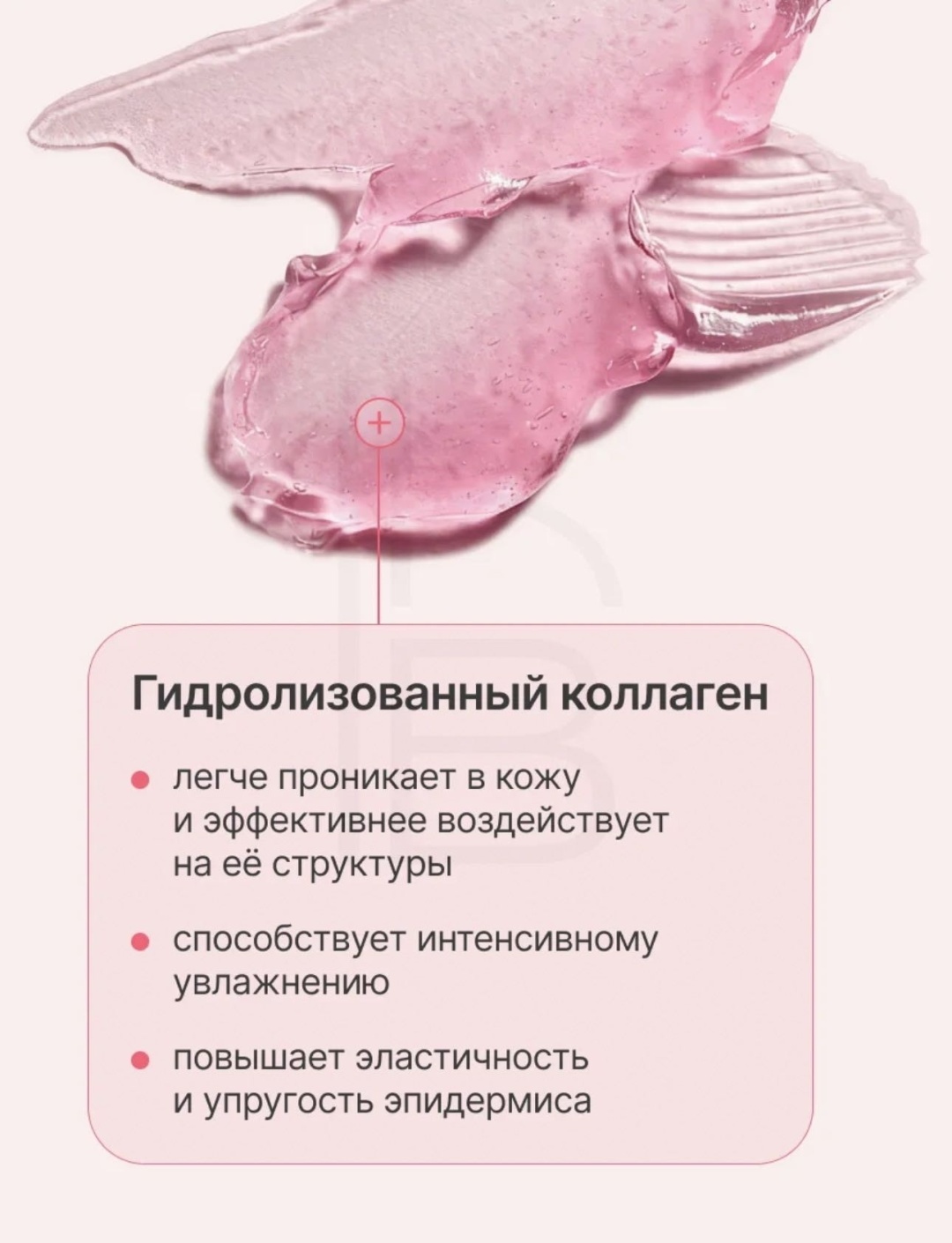 Гидролизованный коллаген

• легче проникает в кожу и эффективнее воздействует на её структуры

• способствует интенсивному увлажнению

• повышает эластичность и упругость эпидермиса